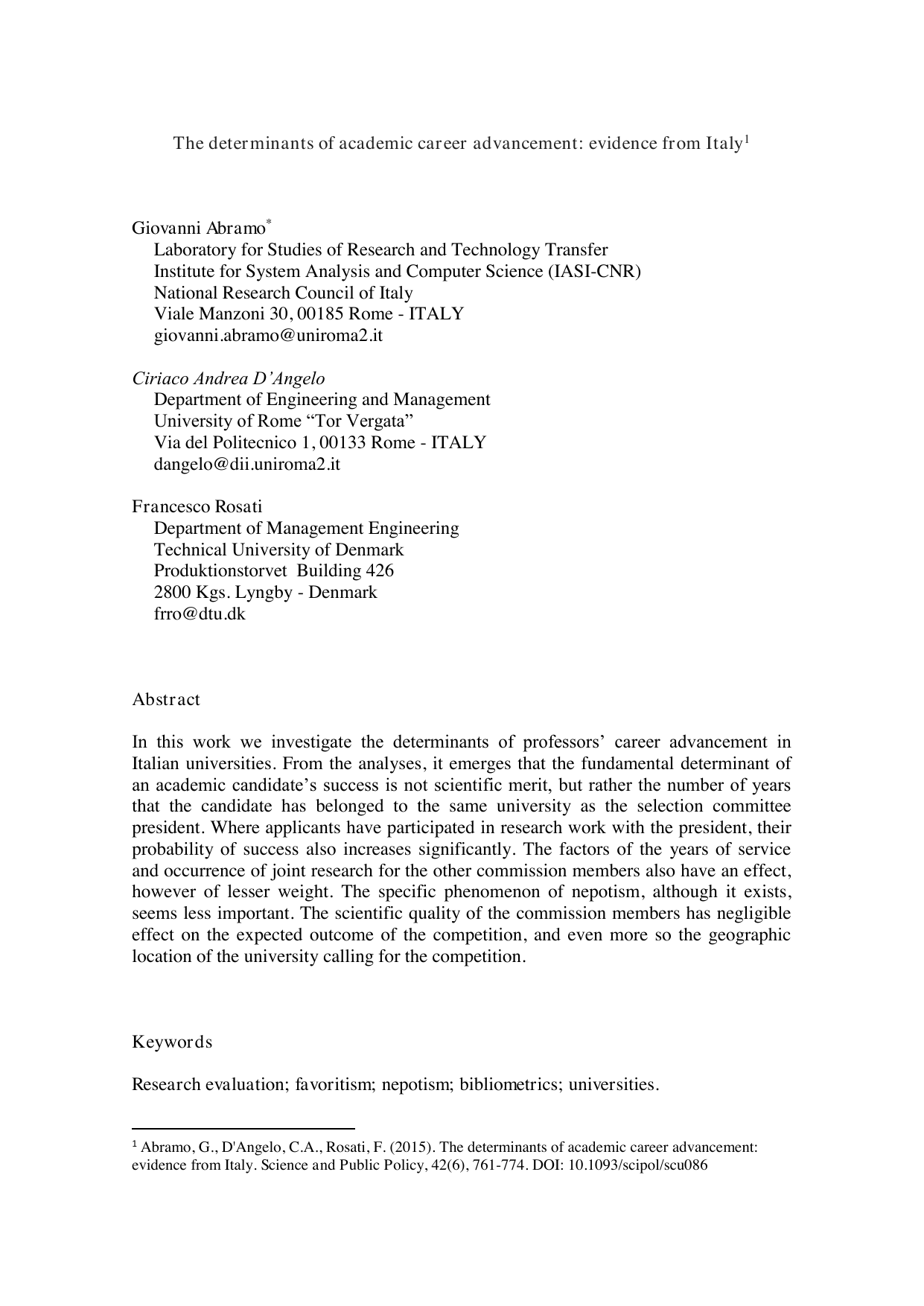 The determinants of academic career advancement: evidence from Italy$^1$

Giovanni Abramo$^*$
Laboratory for Studies of Research and Technology Transfer
Institute for System Analysis and Computer Science (IASI-CNR)
National Research Council of Italy
Viale Manzoni 30, 00185 Rome - ITALY
giovanni.abramo@uniroma2.it

Ciriaco Andrea D'Angelo
Department of Engineering and Management
University of Rome "Tor Vergata"
Via del Politecnico 1, 00133 Rome - ITALY
dangelo@dii.uniroma2.it

Francesco Rosati
Department of Management Engineering
Technical University of Denmark
Produktionstorvet Building 426
2800 Kgs. Lyngby - Denmark
frro@dtu.dk

Abstract

In this work we investigate the determinants of professors' career advancement in Italian universities. From the analyses, it emerges that the fundamental determinant of an academic candidate's success is not scientific merit, but rather the number of years that the candidate has belonged to the same university as the selection committee president. Where applicants have participated in research work with the president, their probability of success also increases significantly. The factors of the years of service and occurrence of joint research for the other commission members also have an effect, however of lesser weight. The specific phenomenon of nepotism, although it exists, seems less important. The scientific quality of the commission members has negligible effect on the expected outcome of the competition, and even more so the geographic location of the university calling for the competition.

Keywords

Research evaluation; favoritism; nepotism; bibliometrics; universities.

$^1$ Abramo, G., D'Angelo, C.A., Rosati, F. (2015). The determinants of academic career advancement: evidence from Italy. Science and Public Policy, 42(6), 761-774. DOI: 10.1093/scipol/scu086